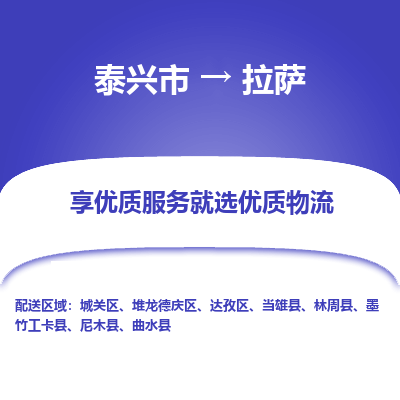 泰兴市 → 拉萨

享优质服务就选优质物流

配送区域：城关区、堆龙德庆区、达孜区、当雄县、林周县、墨竹工卡县、尼木县、曲水县